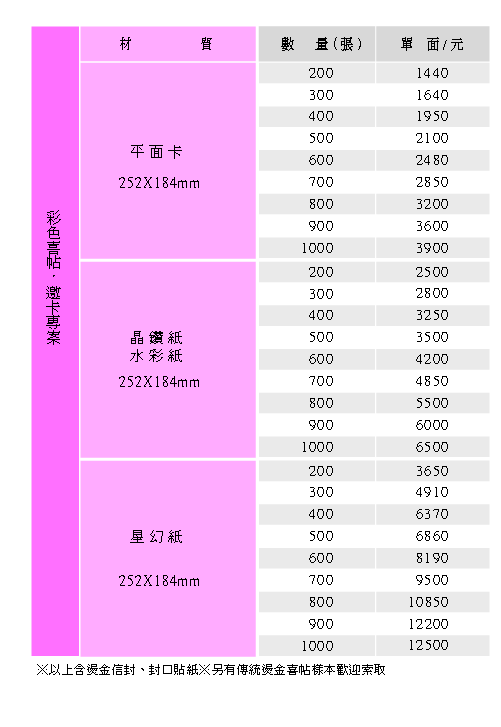 彩色喜帖，邀卡專案

| 材　　質 | 數　量(張) | 單　面/元 |
|---|---|---|
| 平面卡 252X184mm | 200 | 1440 |
| | 300 | 1640 |
| | 400 | 1950 |
| | 500 | 2100 |
| | 600 | 2480 |
| | 700 | 2850 |
| | 800 | 3200 |
| | 900 | 3600 |
| | 1000 | 3900 |
| 晶鑽紙 水彩紙 252X184mm | 200 | 2500 |
| | 300 | 2800 |
| | 400 | 3250 |
| | 500 | 3500 |
| | 600 | 4200 |
| | 700 | 4850 |
| | 800 | 5500 |
| | 900 | 6000 |
| | 1000 | 6500 |
| 星幻紙 252X184mm | 200 | 3650 |
| | 300 | 4910 |
| | 400 | 6370 |
| | 500 | 6860 |
| | 600 | 8190 |
| | 700 | 9500 |
| | 800 | 10850 |
| | 900 | 12200 |
| | 1000 | 12500 |

※以上含燙金信封、封口貼紙※另有傳統燙金喜帖樣本歡迎索取